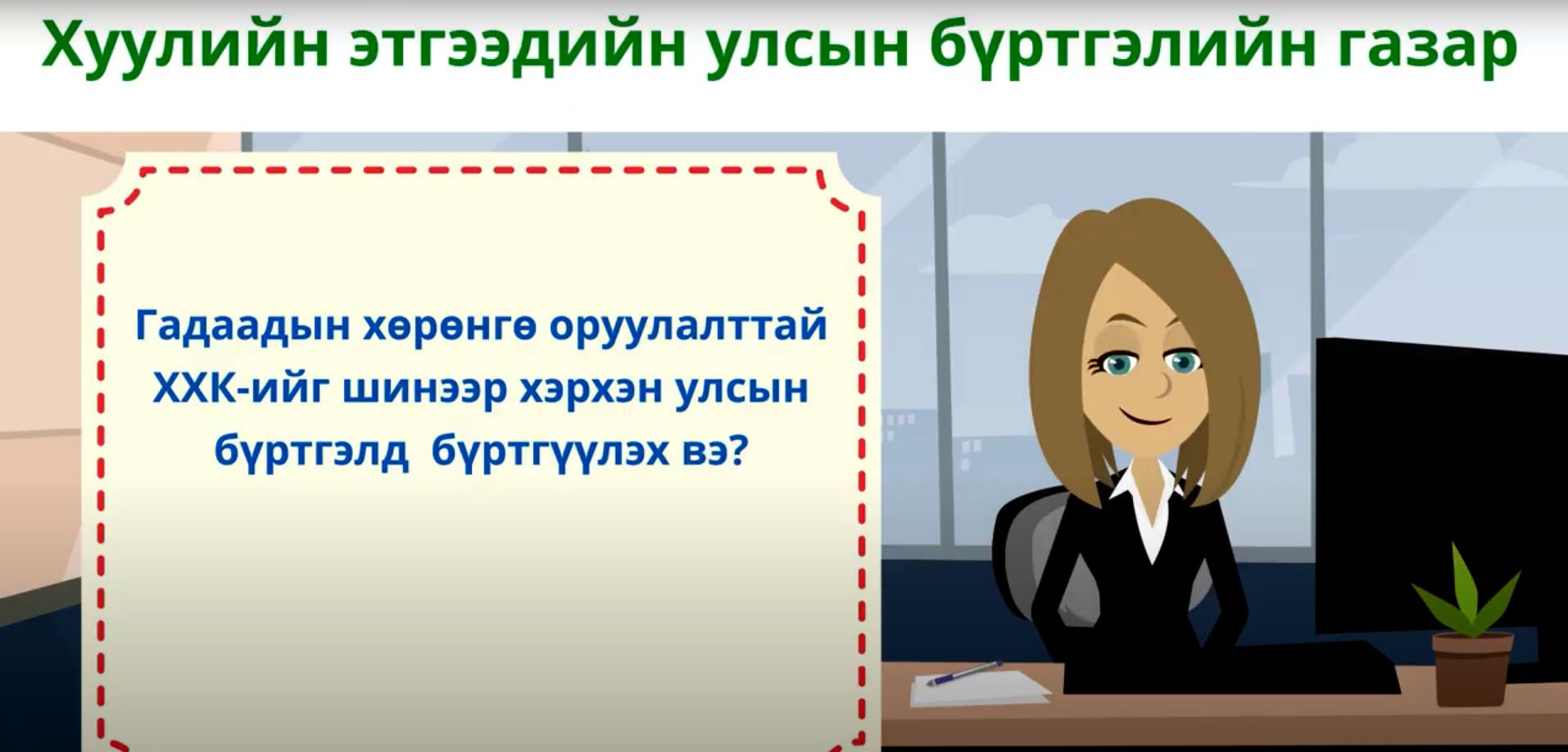 Хуулийн этгээдийн улсын бүртгэлийн газар

Гадаадын хөрөнгө оруулалттай ХХК-ийг шинээр хэрхэн улсын бүртгэлд бүртгүүлэх вэ?